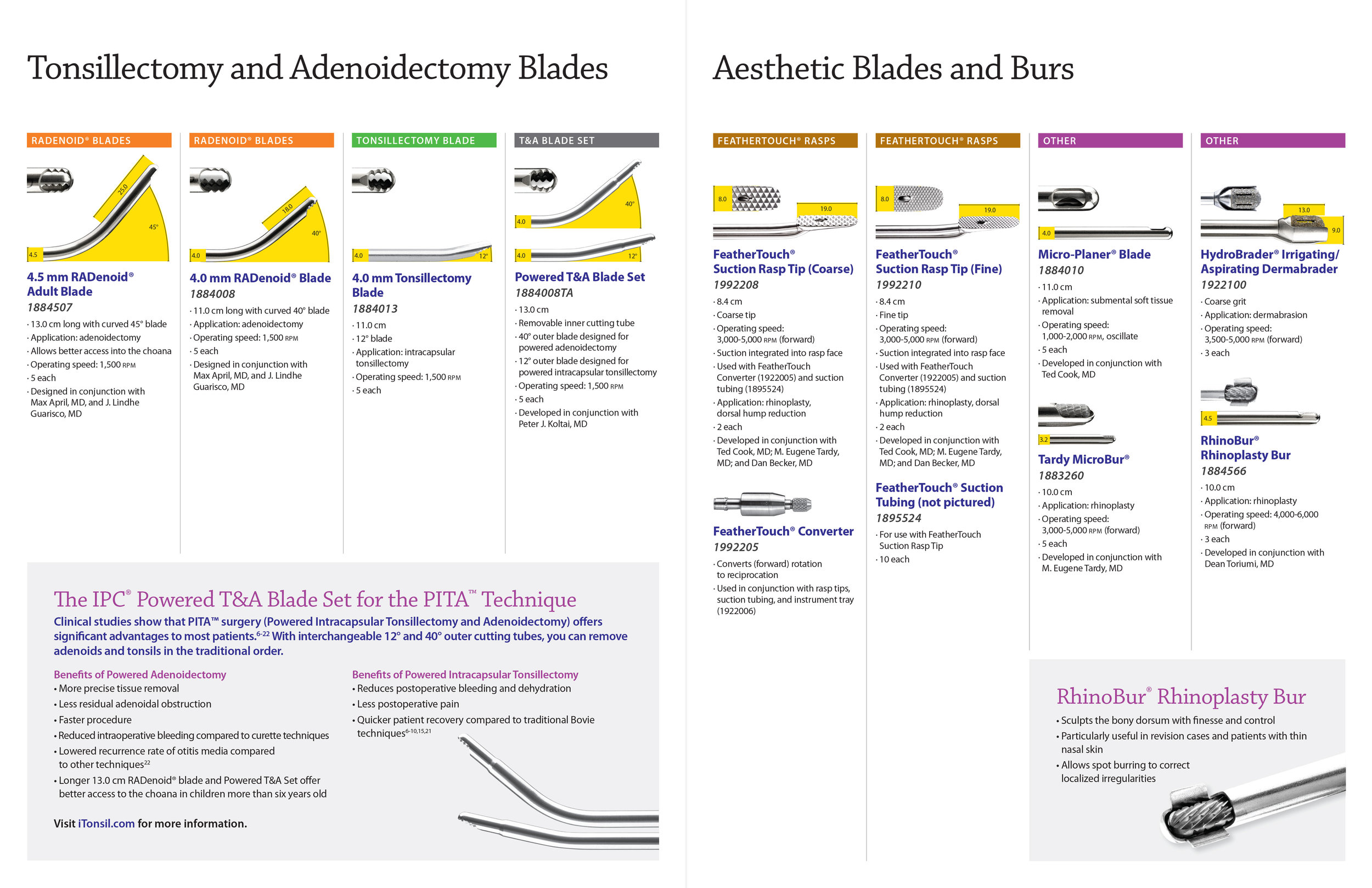 Tonsillectomy and Adenoidectomy Blades

RADENOID® BLADES

25.0
45°
4.5

4.5 mm RADenoid® Adult Blade
1884507
· 13.0 cm long with curved 45° blade
· Application: adenoidectomy
· Allows better access into the choana
· Operating speed: 1,500 RPM
· 5 each
· Designed in conjunction with Max April, MD, and J. Lindhe Guarisco, MD

RADENOID® BLADES

18.0
40°
4.0

4.0 mm RADenoid® Blade
1884008
· 11.0 cm long with curved 40° blade
· Application: adenoidectomy
· Operating speed: 1,500 RPM
· 5 each
· Designed in conjunction with Max April, MD, and J. Lindhe Guarisco, MD

TONSILLECTOMY BLADE

4.0
12°

4.0 mm Tonsillectomy Blade
1884013
· 11.0 cm
· 12° blade
· Application: intracapsular tonsillectomy
· Operating speed: 1,500 RPM
· 5 each

T&A BLADE SET

40°
4.0
4.0
12°

Powered T&A Blade Set
1884008TA
· 13.0 cm
· Removable inner cutting tube
· 40° outer blade designed for powered adenoidectomy
· 12° outer blade designed for powered intracapsular tonsillectomy
· Operating speed: 1,500 RPM
· 5 each
· Developed in conjunction with Peter J. Koltai, MD

The IPC® Powered T&A Blade Set for the PITA™ Technique
Clinical studies show that PITA™ surgery (Powered Intracapsular Tonsillectomy and Adenoidectomy) offers significant advantages to most patients.$^{6-22}$ With interchangeable 12° and 40° outer cutting tubes, you can remove adenoids and tonsils in the traditional order.

Benefits of Powered Adenoidectomy
• More precise tissue removal
• Less residual adenoidal obstruction
• Faster procedure
• Reduced intraoperative bleeding compared to curette techniques
• Lowered recurrence rate of otitis media compared to other techniques$^{22}$
• Longer 13.0 cm RADenoid® blade and Powered T&A Set offer better access to the choana in children more than six years old

Visit iTonsil.com for more information.

Benefits of Powered Intracapsular Tonsillectomy
• Reduces postoperative bleeding and dehydration
• Less postoperative pain
• Quicker patient recovery compared to traditional Bovie techniques$^{6-10,15,21}$

Aesthetic Blades and Burs

FEATHERTOUCH® RASPS

8.0
19.0

FeatherTouch® Suction Rasp Tip (Coarse)
1992208
· 8.4 cm
· Coarse tip
· Operating speed: 3,000-5,000 RPM (forward)
· Suction integrated into rasp face
· Used with FeatherTouch Converter (1922005) and suction tubing (1895524)
· Application: rhinoplasty, dorsal hump reduction
· 2 each
· Developed in conjunction with Ted Cook, MD; M. Eugene Tardy, MD; and Dan Becker, MD

FeatherTouch® Converter
1992205
· Converts (forward) rotation to reciprocation
· Used in conjunction with rasp tips, suction tubing, and instrument tray (1922006)

FEATHERTOUCH® RASPS

8.0
19.0

FeatherTouch® Suction Rasp Tip (Fine)
1992210
· 8.4 cm
· Fine tip
· Operating speed: 3,000-5,000 RPM (forward)
· Suction integrated into rasp face
· Used with FeatherTouch Converter (1922005) and suction tubing (1895524)
· Application: rhinoplasty, dorsal hump reduction
· 2 each
· Developed in conjunction with Ted Cook, MD; M. Eugene Tardy, MD; and Dan Becker, MD

FeatherTouch® Suction Tubing (not pictured)
1895524
· For use with FeatherTouch Suction Rasp Tip
· 10 each

OTHER

4.0

Micro-Planer® Blade
1884010
· 11.0 cm
· Application: submental soft tissue removal
· Operating speed: 1,000-2,000 RPM, oscillate
· 5 each
· Developed in conjunction with Ted Cook, MD

3.2

Tardy MicroBur®
1883260
· 10.0 cm
· Application: rhinoplasty
· Operating speed: 3,000-5,000 RPM (forward)
· 5 each
· Developed in conjunction with M. Eugene Tardy, MD

OTHER

13.0
9.0

HydroBrader® Irrigating/ Aspirating Dermabrader
1922100
· Coarse grit
· Application: dermabrasion
· Operating speed: 3,500-5,000 RPM (forward)
· 3 each

4.5

RhinoBur® Rhinoplasty Bur
1884566
· 10.0 cm
· Application: rhinoplasty
· Operating speed: 4,000-6,000 RPM (forward)
· 3 each
· Developed in conjunction with Dean Toriumi, MD

RhinoBur® Rhinoplasty Bur
• Sculpts the bony dorsum with finesse and control
• Particularly useful in revision cases and patients with thin nasal skin
• Allows spot burring to correct localized irregularities